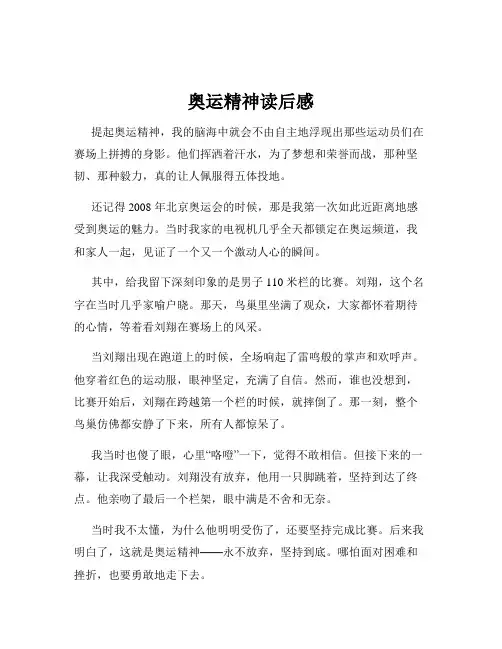 奥运精神读后感

提起奥运精神，我的脑海中就会不由自主地浮现出那些运动员们在赛场上拼搏的身影。他们挥洒着汗水，为了梦想和荣誉而战，那种坚韧、那种毅力，真的让人佩服得五体投地。

还记得 2008 年北京奥运会的时候，那是我第一次如此近距离地感受到奥运的魅力。当时我家的电视机几乎全天都锁定在奥运频道，我和家人一起，见证了一个又一个激动人心的瞬间。

其中，给我留下深刻印象的是男子 110 米栏的比赛。刘翔，这个名字在当时几乎家喻户晓。那天，鸟巢里坐满了观众，大家都怀着期待的心情，等着看刘翔在赛场上的风采。

当刘翔出现在跑道上的时候，全场响起了雷鸣般的掌声和欢呼声。他穿着红色的运动服，眼神坚定，充满了自信。然而，谁也没想到，比赛开始后，刘翔在跨越第一个栏的时候，就摔倒了。那一刻，整个鸟巢仿佛都安静了下来，所有人都惊呆了。

我当时也傻了眼，心里“咯噔”一下，觉得不敢相信。但接下来的一幕，让我深受触动。刘翔没有放弃，他用一只脚跳着，坚持到达了终点。他亲吻了最后一个栏架，眼中满是不舍和无奈。

当时我不太懂，为什么他明明受伤了，还要坚持完成比赛。后来我明白了，这就是奥运精神——永不放弃，坚持到底。哪怕面对困难和挫折，也要勇敢地走下去。